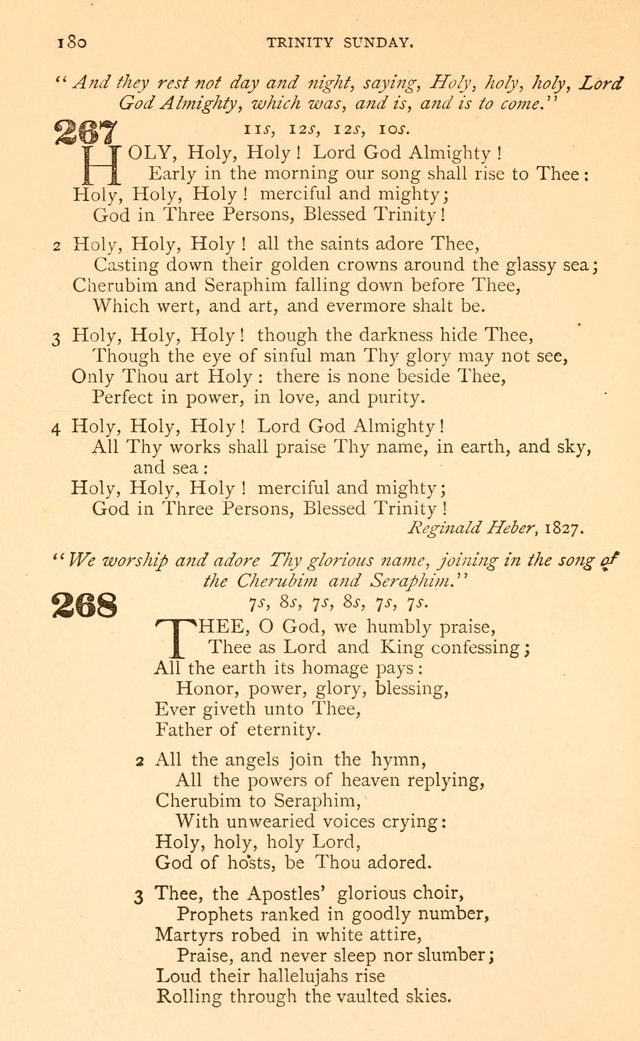 180 TRINITY SUNDAY.

"And they rest not day and night, saying, Holy, holy, holy, Lord God Almighty, which was, and is, and is to come."

267 11s, 12s, 12s, 10s.

HOLY, Holy, Holy! Lord God Almighty!
Early in the morning our song shall rise to Thee:
Holy, Holy, Holy! merciful and mighty;
God in Three Persons, Blessed Trinity!

2 Holy, Holy, Holy! all the saints adore Thee,
Casting down their golden crowns around the glassy sea;
Cherubim and Seraphim falling down before Thee,
Which wert, and art, and evermore shalt be.

3 Holy, Holy, Holy! though the darkness hide Thee,
Though the eye of sinful man Thy glory may not see,
Only Thou art Holy: there is none beside Thee,
Perfect in power, in love, and purity.

4 Holy, Holy, Holy! Lord God Almighty!
All Thy works shall praise Thy name, in earth, and sky, and sea:
Holy, Holy, Holy! merciful and mighty;
God in Three Persons, Blessed Trinity!

Reginald Heber, 1827.

"We worship and adore Thy glorious name, joining in the song of the Cherubim and Seraphim."

268 7s, 8s, 7s, 8s, 7s, 7s.

THEE, O God, we humbly praise,
Thee as Lord and King confessing;
All the earth its homage pays:
Honor, power, glory, blessing,
Ever giveth unto Thee,
Father of eternity.

2 All the angels join the hymn,
All the powers of heaven replying,
Cherubim to Seraphim,
With unwearied voices crying:
Holy, holy, holy Lord,
God of hosts, be Thou adored.

3 Thee, the Apostles' glorious choir,
Prophets ranked in goodly number,
Martyrs robed in white attire,
Praise, and never sleep nor slumber;
Loud their hallelujahs rise
Rolling through the vaulted skies.